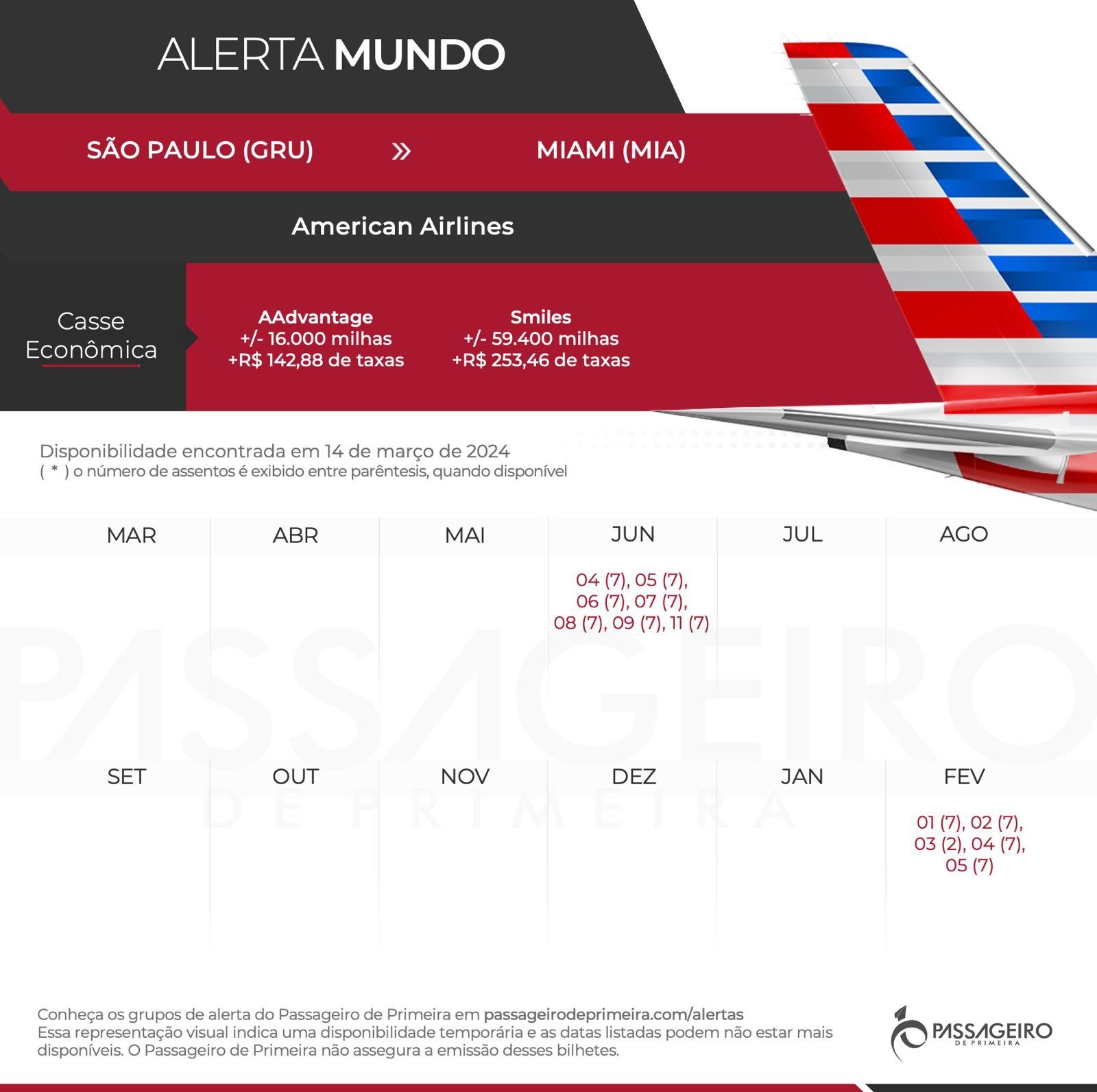 ALERTA MUNDO

SÃO PAULO (GRU) » MIAMI (MIA)

American Airlines

Casse Econômica

AAdvantage
+/- 16.000 milhas
+R$ 142,88 de taxas

Smiles
+/- 59.400 milhas
+R$ 253,46 de taxas

Disponibilidade encontrada em 14 de março de 2024
( * ) o número de assentos é exibido entre parêntesis, quando disponível

| MAR | ABR | MAI | JUN | JUL | AGO |
|---|---|---|---|---|---|
| | | | 04 (7), 05 (7), 06 (7), 07 (7), 08 (7), 09 (7), 11 (7) | | |

| SET | OUT | NOV | DEZ | JAN | FEV |
|---|---|---|---|---|---|
| | | | | | 01 (7), 02 (7), 03 (2), 04 (7), 05 (7) |

PASSAGEIRO
DE PRIMEIRA

Conheça os grupos de alerta do Passageiro de Primeira em passageirodeprimeira.com/alertas
Essa representação visual indica uma disponibilidade temporária e as datas listadas podem não estar mais disponíveis. O Passageiro de Primeira não assegura a emissão desses bilhetes.

PASSAGEIRO DE PRIMEIRA